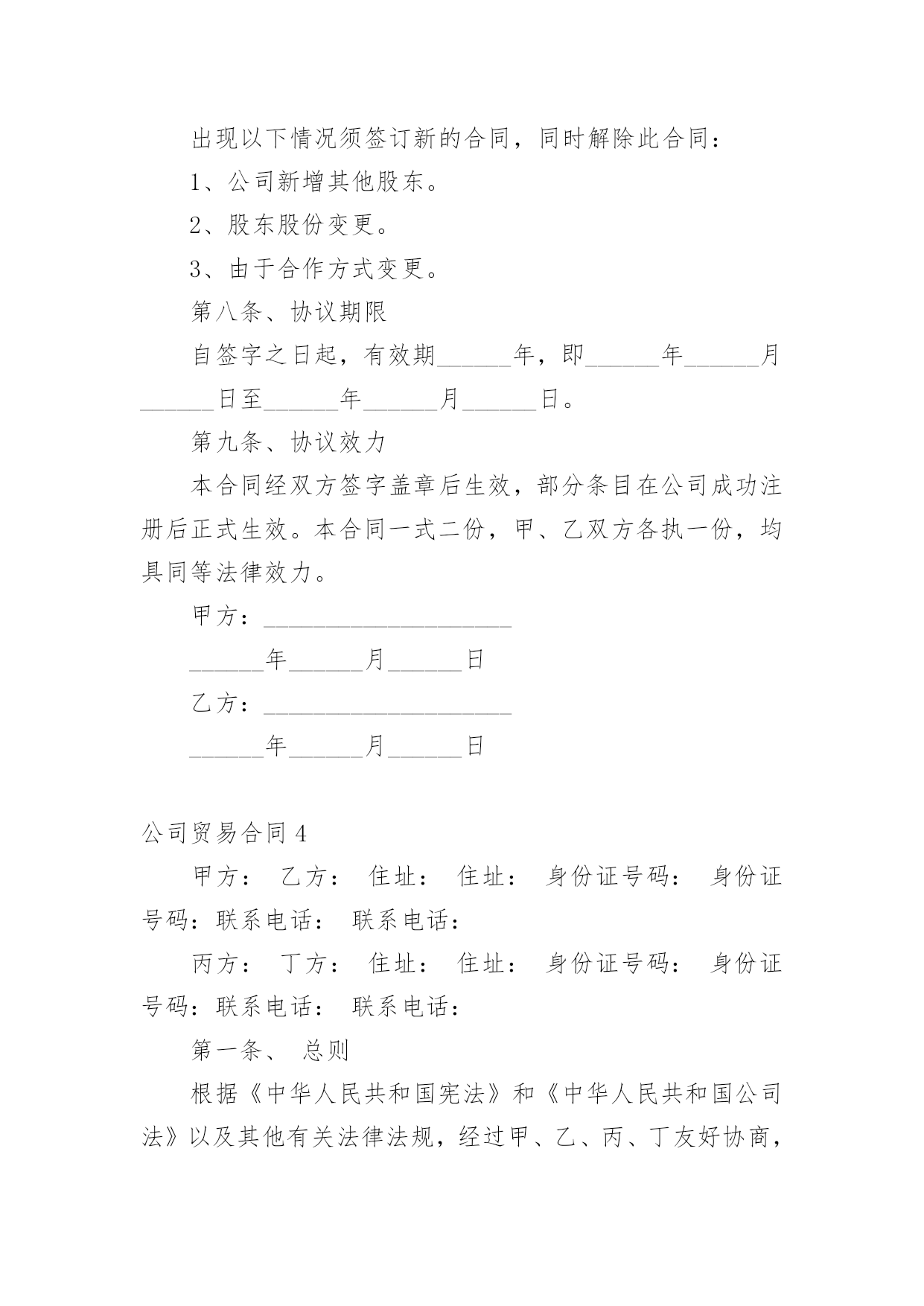 出现以下情况须签订新的合同，同时解除此合同：

1、公司新增其他股东。

2、股东股份变更。

3、由于合作方式变更。

第八条、协议期限

自签字之日起，有效期______年，即______年______月______日至______年______月______日。

第九条、协议效力

本合同经双方签字盖章后生效，部分条目在公司成功注册后正式生效。本合同一式二份，甲、乙双方各执一份，均具同等法律效力。

甲方：____________________

______年______月______日

乙方：____________________

______年______月______日

公司贸易合同 4

甲方： 乙方： 住址： 住址： 身份证号码： 身份证号码：联系电话： 联系电话：

丙方： 丁方： 住址： 住址： 身份证号码： 身份证号码：联系电话： 联系电话：

第一条、 总则

根据《中华人民共和国宪法》和《中华人民共和国公司法》以及其他有关法律法规，经过甲、乙、丙、丁友好协商，